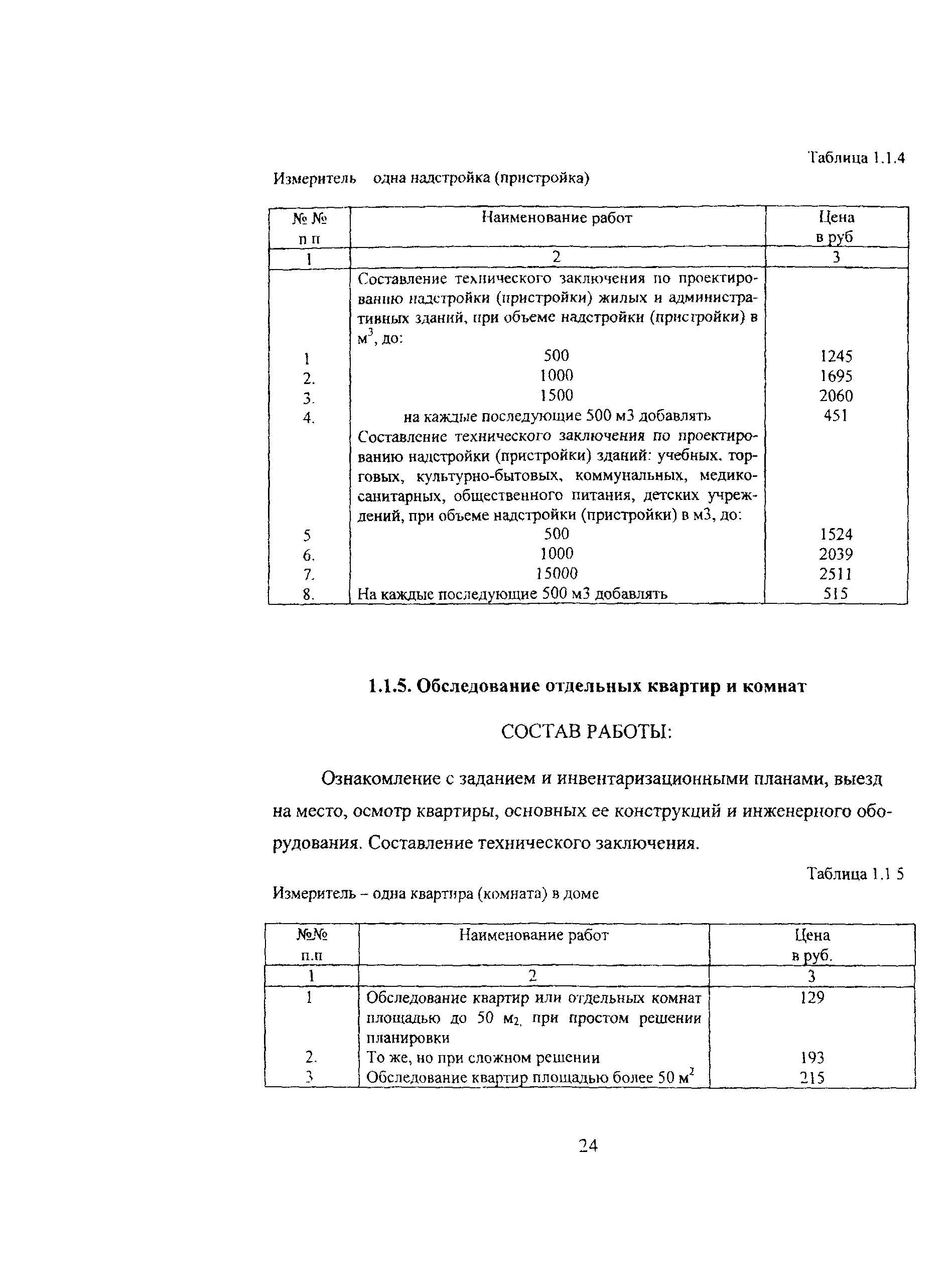 Таблица 1.1.4

Измеритель одна надстройка (пристройка)

| № № п п | Наименование работ | Цена в руб |
|---|---|---|
| 1 | 2 | 3 |
| | Составление технического заключения по проектированию надстройки (пристройки) жилых и административных зданий, при объеме надстройки (пристройки) в $м^3$, до: | |
| 1 | 500 | 1245 |
| 2. | 1000 | 1695 |
| 3. | 1500 | 2060 |
| 4. | на каждые последующие 500 м3 добавлять | 451 |
| | Составление технического заключения по проектированию надстройки (пристройки) зданий: учебных, торговых, культурно-бытовых, коммунальных, медико-санитарных, общественного питания, детских учреждений, при объеме надстройки (пристройки) в м3, до: | |
| 5 | 500 | 1524 |
| 6. | 1000 | 2039 |
| 7. | 15000 | 2511 |
| 8. | На каждые последующие 500 м3 добавлять | 515 |

1.1.5. Обследование отдельных квартир и комнат

СОСТАВ РАБОТЫ:

Ознакомление с заданием и инвентаризационными планами, выезд на место, осмотр квартиры, основных ее конструкций и инженерного оборудования. Составление технического заключения.

Таблица 1.1 5

Измеритель – одна квартира (комната) в доме

| №№ п.п | Наименование работ | Цена в руб. |
|---|---|---|
| 1 | 2 | 3 |
| 1 | Обследование квартир или отдельных комнат площадью до 50 $м_2$, при простом решении планировки | 129 |
| 2. | То же, но при сложном решении | 193 |
| 3 | Обследование квартир площадью более 50 $м^2$ | 215 |

24